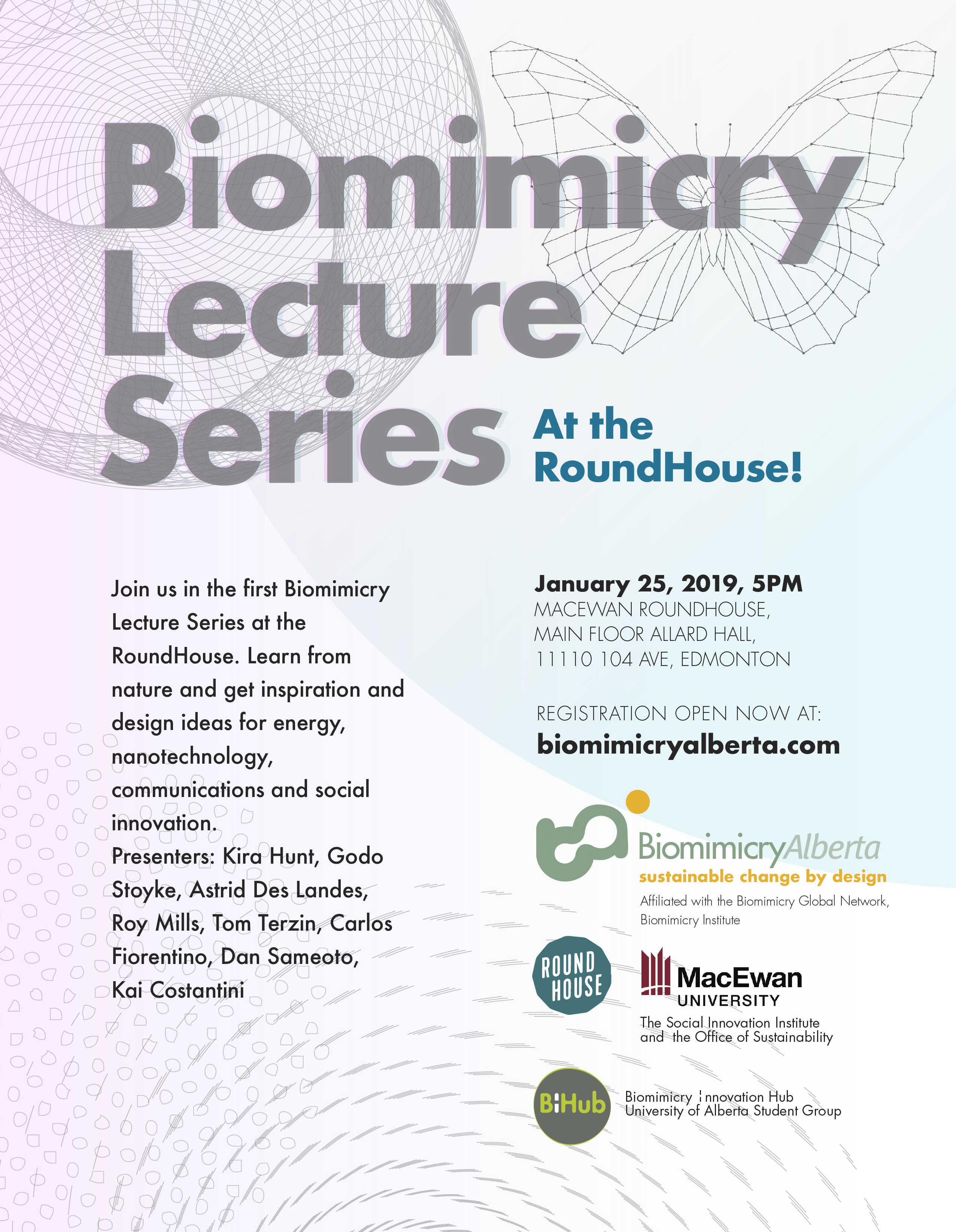 Biomimicry Lecture Series

At the RoundHouse!

Join us in the first Biomimicry Lecture Series at the RoundHouse. Learn from nature and get inspiration and design ideas for energy, nanotechnology, communications and social innovation.

Presenters: Kira Hunt, Godo Stoyke, Astrid Des Landes, Roy Mills, Tom Terzin, Carlos Fiorentino, Dan Sameoto, Kai Costantini

January 25, 2019, 5PM
MACEWAN ROUNDHOUSE,
MAIN FLOOR ALLARD HALL,
11110 104 AVE, EDMONTON

REGISTRATION OPEN NOW AT:
biomimicryalberta.com

BiomimicryAlberta
sustainable change by design
Affiliated with the Biomimicry Global Network, Biomimicry Institute

ROUND HOUSE

MacEwan UNIVERSITY
The Social Innovation Institute and the Office of Sustainability

BiHub
Biomimicry Innovation Hub
University of Alberta Student Group